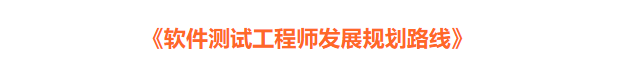 《软件测试工程师发展规划路线》